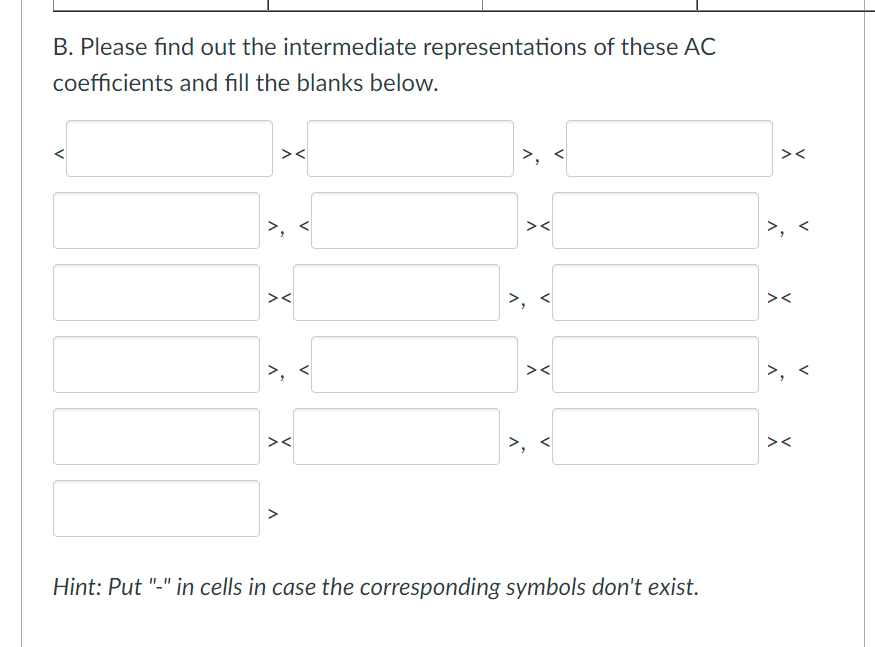 B. Please find out the intermediate representations of these AC coefficients and fill the blanks below.

< ><  >, <  ><
 >, <  ><  >, <
 ><  >, <  ><
 >, <  ><  >, <
 ><  >, <  ><
 >

Hint: Put "-" in cells in case the corresponding symbols don't exist.